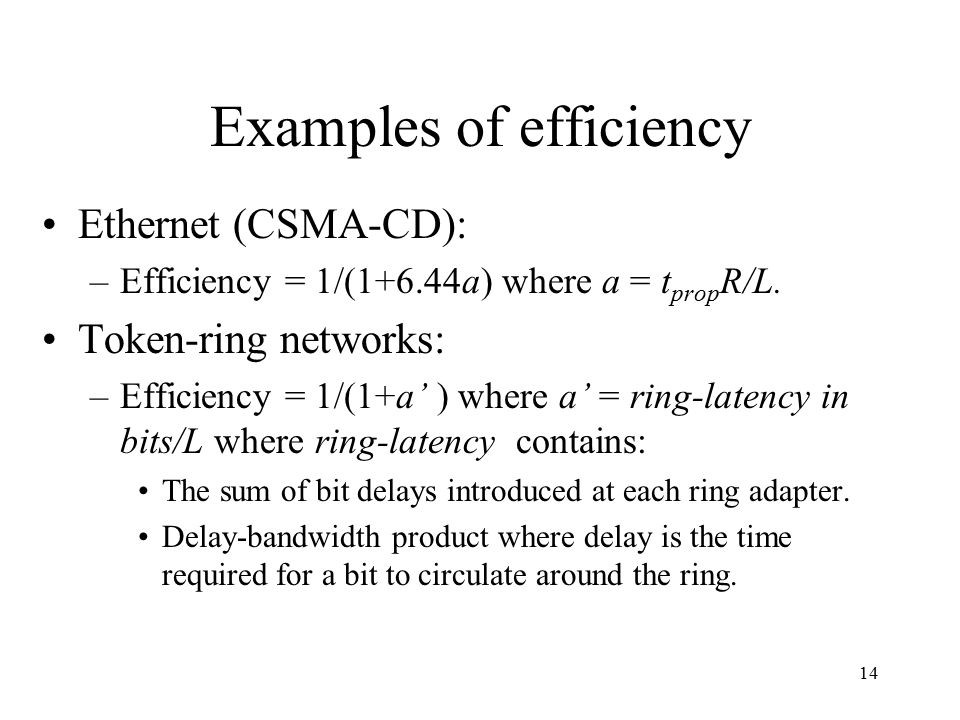 Examples of efficiency

• Ethernet (CSMA-CD):

– Efficiency = $1/(1+6.44a)$ where $a = t_{prop}R/L$.

• Token-ring networks:

– Efficiency = $1/(1+a')$ where $a'$ = ring-latency in bits/L where ring-latency contains:

• The sum of bit delays introduced at each ring adapter.

• Delay-bandwidth product where delay is the time required for a bit to circulate around the ring.

14